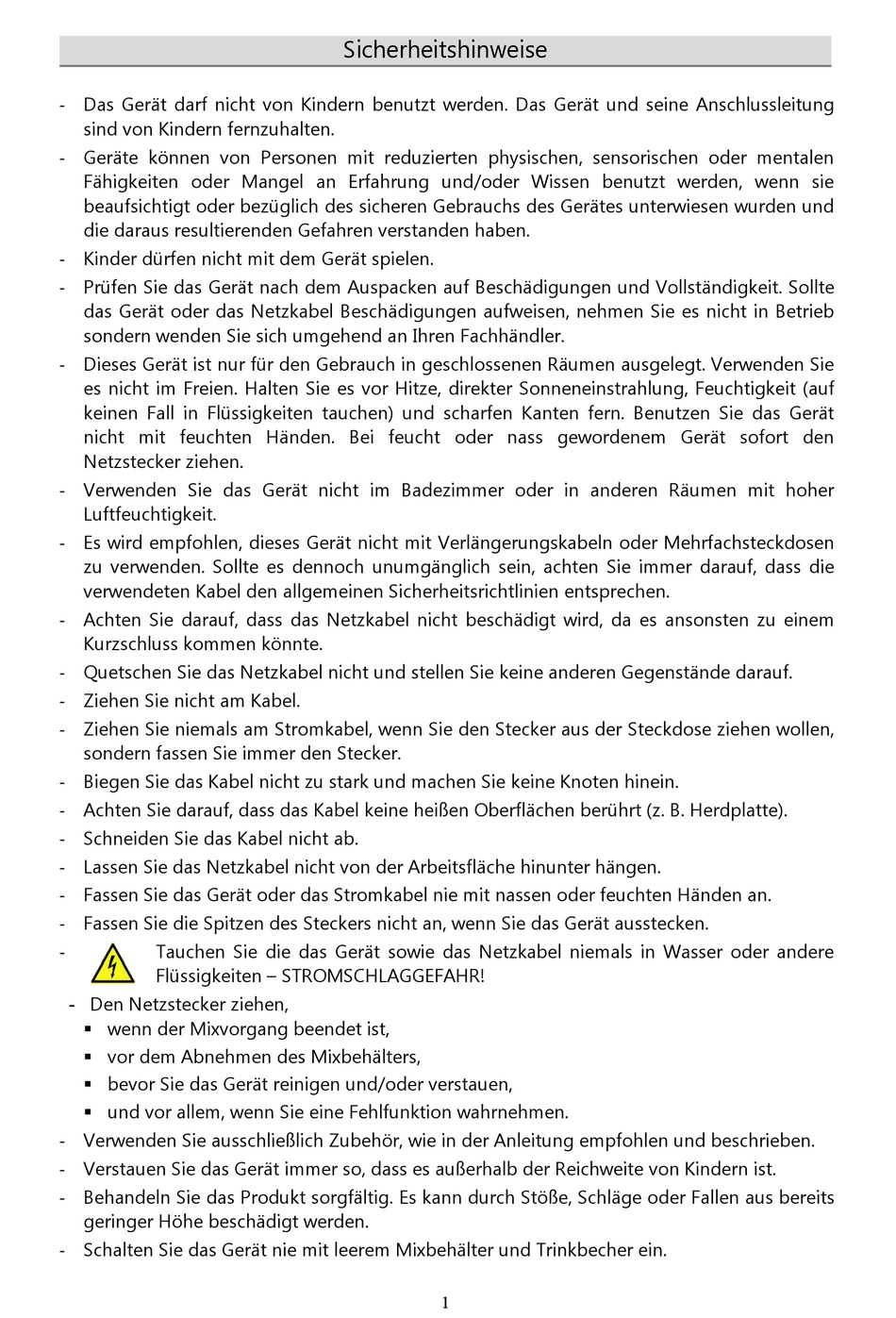 Sicherheitshinweise

- Das Gerät darf nicht von Kindern benutzt werden. Das Gerät und seine Anschlussleitung sind von Kindern fernzuhalten.
- Geräte können von Personen mit reduzierten physischen, sensorischen oder mentalen Fähigkeiten oder Mangel an Erfahrung und/oder Wissen benutzt werden, wenn sie beaufsichtigt oder bezüglich des sicheren Gebrauchs des Gerätes unterwiesen wurden und die daraus resultierenden Gefahren verstanden haben.
- Kinder dürfen nicht mit dem Gerät spielen.
- Prüfen Sie das Gerät nach dem Auspacken auf Beschädigungen und Vollständigkeit. Sollte das Gerät oder das Netzkabel Beschädigungen aufweisen, nehmen Sie es nicht in Betrieb sondern wenden Sie sich umgehend an Ihren Fachhändler.
- Dieses Gerät ist nur für den Gebrauch in geschlossenen Räumen ausgelegt. Verwenden Sie es nicht im Freien. Halten Sie es vor Hitze, direkter Sonneneinstrahlung, Feuchtigkeit (auf keinen Fall in Flüssigkeiten tauchen) und scharfen Kanten fern. Benutzen Sie das Gerät nicht mit feuchten Händen. Bei feucht oder nass gewordenem Gerät sofort den Netzstecker ziehen.
- Verwenden Sie das Gerät nicht im Badezimmer oder in anderen Räumen mit hoher Luftfeuchtigkeit.
- Es wird empfohlen, dieses Gerät nicht mit Verlängerungskabeln oder Mehrfachsteckdosen zu verwenden. Sollte es dennoch unumgänglich sein, achten Sie immer darauf, dass die verwendeten Kabel den allgemeinen Sicherheitsrichtlinien entsprechen.
- Achten Sie darauf, dass das Netzkabel nicht beschädigt wird, da es ansonsten zu einem Kurzschluss kommen könnte.
- Quetschen Sie das Netzkabel nicht und stellen Sie keine anderen Gegenstände darauf.
- Ziehen Sie nicht am Kabel.
- Ziehen Sie niemals am Stromkabel, wenn Sie den Stecker aus der Steckdose ziehen wollen, sondern fassen Sie immer den Stecker.
- Biegen Sie das Kabel nicht zu stark und machen Sie keine Knoten hinein.
- Achten Sie darauf, dass das Kabel keine heißen Oberflächen berührt (z. B. Herdplatte).
- Schneiden Sie das Kabel nicht ab.
- Lassen Sie das Netzkabel nicht von der Arbeitsfläche hinunter hängen.
- Fassen Sie das Gerät oder das Stromkabel nie mit nassen oder feuchten Händen an.
- Fassen Sie die Spitzen des Steckers nicht an, wenn Sie das Gerät ausstecken.
- Tauchen Sie die das Gerät sowie das Netzkabel niemals in Wasser oder andere Flüssigkeiten – STROMSCHLAGGEFAHR!
- Den Netzstecker ziehen,
▪ wenn der Mixvorgang beendet ist,
▪ vor dem Abnehmen des Mixbehälters,
▪ bevor Sie das Gerät reinigen und/oder verstauen,
▪ und vor allem, wenn Sie eine Fehlfunktion wahrnehmen.
- Verwenden Sie ausschließlich Zubehör, wie in der Anleitung empfohlen und beschrieben.
- Verstauen Sie das Gerät immer so, dass es außerhalb der Reichweite von Kindern ist.
- Behandeln Sie das Produkt sorgfältig. Es kann durch Stöße, Schläge oder Fallen aus bereits geringer Höhe beschädigt werden.
- Schalten Sie das Gerät nie mit leerem Mixbehälter und Trinkbecher ein.

1